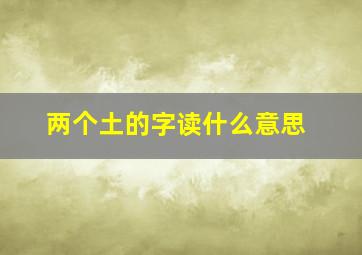 两个土的字读什么意思